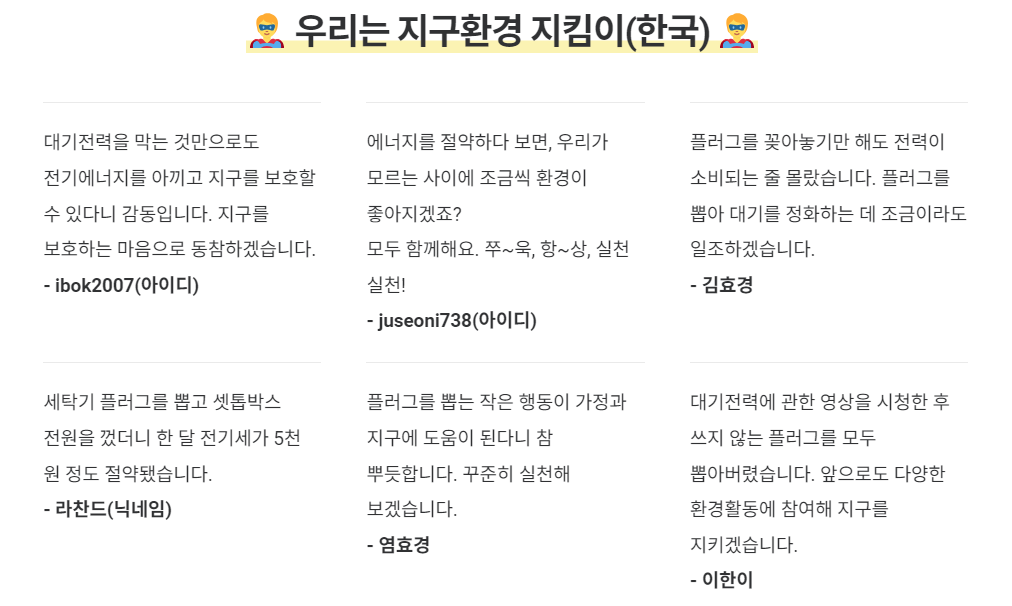 우리는 지구환경 지킴이(한국)

대기전력을 막는 것만으로도 전기에너지를 아끼고 지구를 보호할 수 있다니 감동입니다. 지구를 보호하는 마음으로 동참하겠습니다.

- ibok2007(아이디)

에너지를 절약하다 보면, 우리가 모르는 사이에 조금씩 환경이 좋아지겠죠?
모두 함께해요. 쭈~욱, 항~상, 실천 실천!

- juseoni738(아이디)

플러그를 꽂아놓기만 해도 전력이 소비되는 줄 몰랐습니다. 플러그를 뽑아 대기를 정화하는 데 조금이라도 일조하겠습니다.

- 김효경

세탁기 플러그를 뽑고 셋톱박스 전원을 껐더니 한 달 전기세가 5천 원 정도 절약됐습니다.

- 라찬드(닉네임)

플러그를 뽑는 작은 행동이 가정과 지구에 도움이 된다니 참 뿌듯합니다. 꾸준히 실천해 보겠습니다.

- 염효경

대기전력에 관한 영상을 시청한 후 쓰지 않는 플러그를 모두 뽑아버렸습니다. 앞으로도 다양한 환경활동에 참여해 지구를 지키겠습니다.

- 이한이